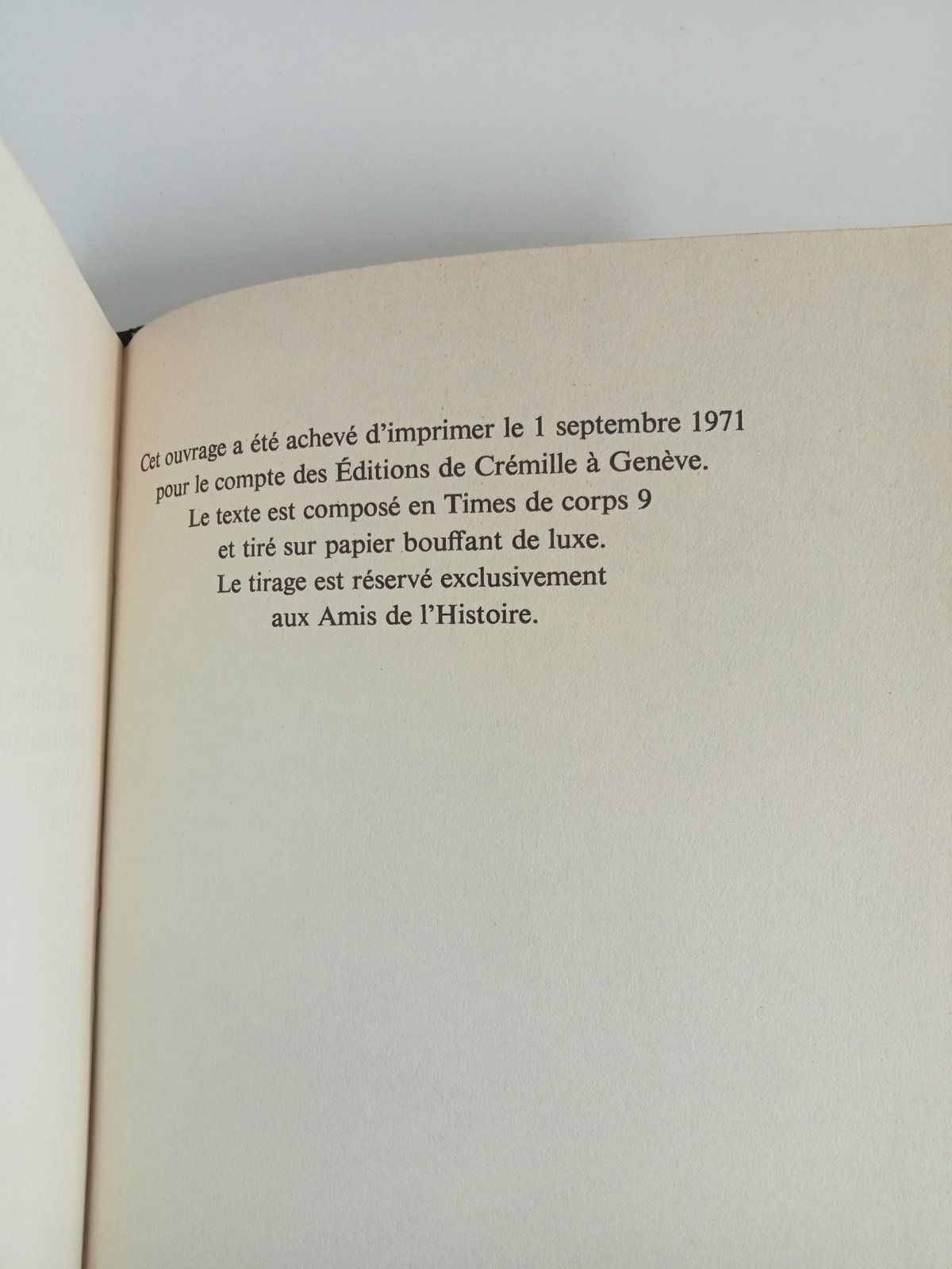 Cet ouvrage a été achevé d'imprimer le 1 septembre 1971
pour le compte des Éditions de Crémille à Genève.
Le texte est composé en Times de corps 9
et tiré sur papier bouffant de luxe.
Le tirage est réservé exclusivement
aux Amis de l'Histoire.